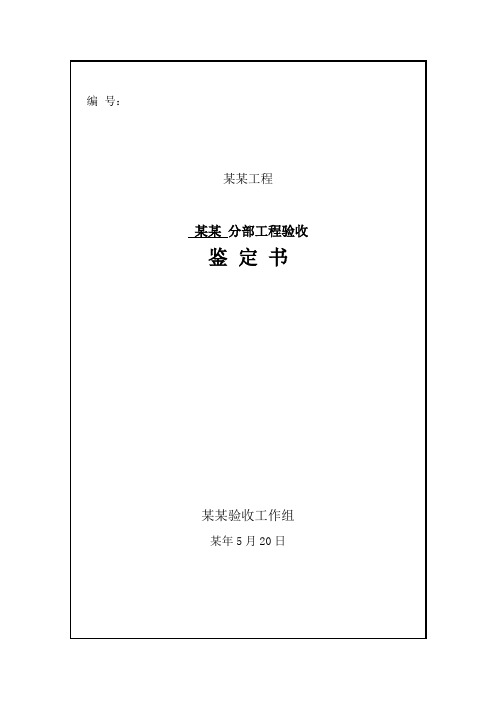 编 号：

某某工程

某某 分部工程验收

鉴 定 书

某某验收工作组

某年 5 月 20 日